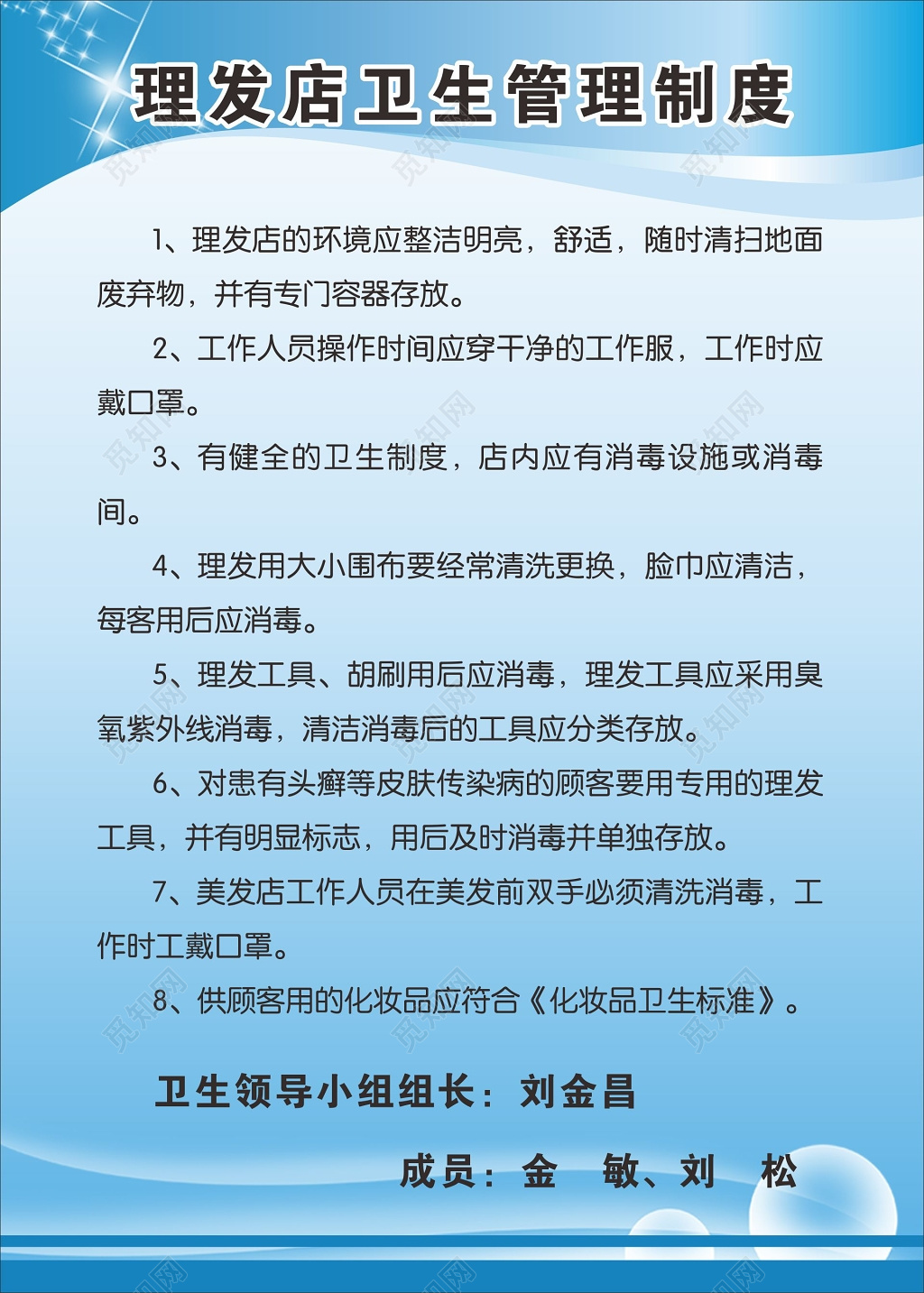 理发店卫生管理制度

1、理发店的环境应整洁明亮，舒适，随时清扫地面废弃物，并有专门容器存放。

2、工作人员操作时间应穿干净的工作服，工作时应戴口罩。

3、有健全的卫生制度，店内应有消毒设施或消毒间。

4、理发用大小围布要经常清洗更换，脸巾应清洁，每客用后应消毒。

5、理发工具、胡刷用后应消毒，理发工具应采用臭氧紫外线消毒，清洁消毒后的工具应分类存放。

6、对患有头癣等皮肤传染病的顾客要用专用的理发工具，并有明显标志，用后及时消毒并单独存放。

7、美发店工作人员在美发前双手必须清洗消毒，工作时工戴口罩。

8、供顾客用的化妆品应符合《化妆品卫生标准》。

卫生领导小组组长：刘金昌

成员：金 敏、刘 松

觅知网